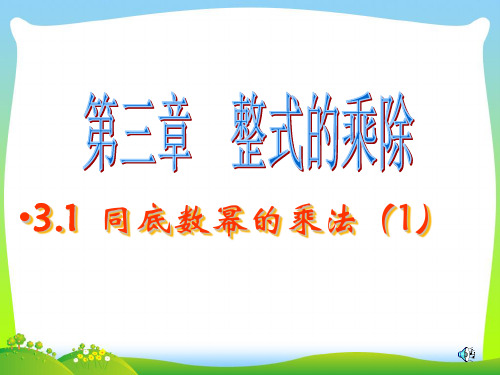 第三章 整式的乘除

•3.1 同底数幂的乘法（1）